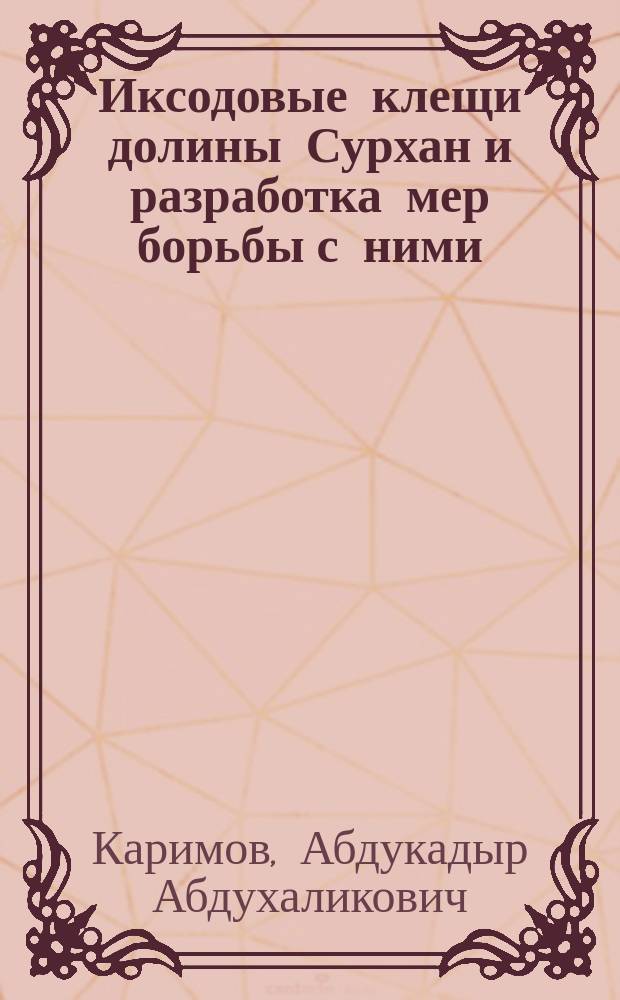 Иксодовые клещи долины Сурхан и разработка мер борьбы с ними

Каримов, Абдукадыр Абдухаликович